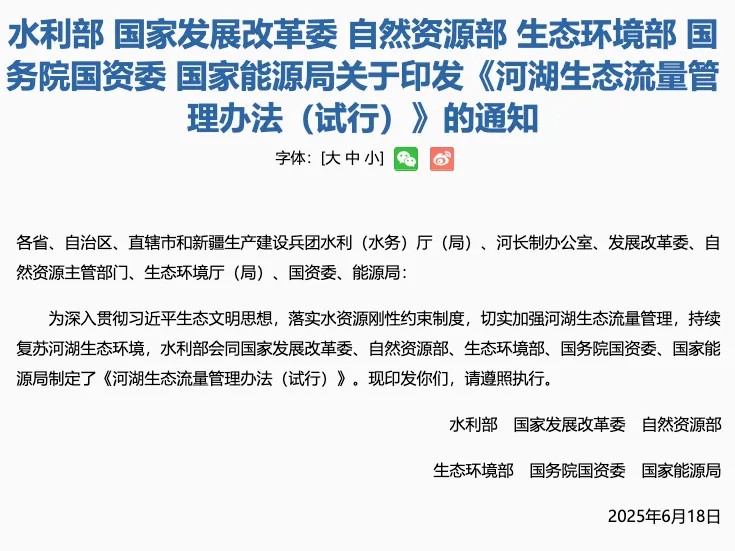 水利部 国家发展改革委 自然资源部 生态环境部 国务院国资委 国家能源局关于印发《河湖生态流量管理办法（试行）》的通知

字体：[大 中 小]

各省、自治区、直辖市和新疆生产建设兵团水利（水务）厅（局）、河长制办公室、发展改革委、自然资源主管部门、生态环境厅（局）、国资委、能源局：

为深入贯彻习近平生态文明思想，落实水资源刚性约束制度，切实加强河湖生态流量管理，持续复苏河湖生态环境，水利部会同国家发展改革委、自然资源部、生态环境部、国务院国资委、国家能源局制定了《河湖生态流量管理办法（试行）》。现印发你们，请遵照执行。

水利部　国家发展改革委　自然资源部

生态环境部　国务院国资委　国家能源局

2025年6月18日